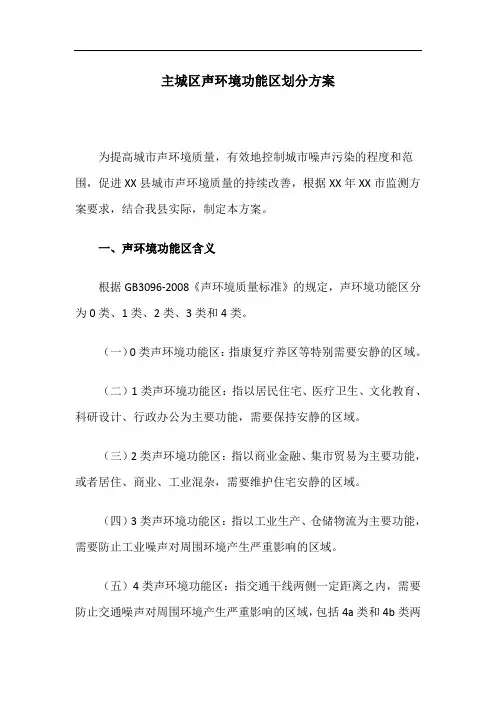 主城区声环境功能区划分方案

为提高城市声环境质量，有效地控制城市噪声污染的程度和范围，促进XX县城市声环境质量的持续改善，根据XX年XX市监测方案要求，结合我县实际，制定本方案。

一、声环境功能区含义

根据GB3096-2008《声环境质量标准》的规定，声环境功能区分为0类、1类、2类、3类和4类。

（一）0类声环境功能区：指康复疗养区等特别需要安静的区域。

（二）1类声环境功能区：指以居民住宅、医疗卫生、文化教育、科研设计、行政办公为主要功能，需要保持安静的区域。

（三）2类声环境功能区：指以商业金融、集市贸易为主要功能，或者居住、商业、工业混杂，需要维护住宅安静的区域。

（四）3类声环境功能区：指以工业生产、仓储物流为主要功能，需要防止工业噪声对周围环境产生严重影响的区域。

（五）4类声环境功能区：指交通干线两侧一定距离之内，需要防止交通噪声对周围环境产生严重影响的区域，包括4a类和4b类两